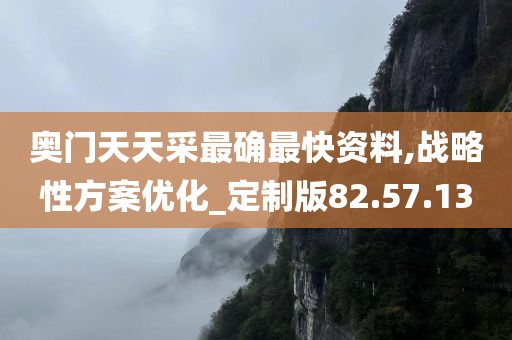 奥门天天采最确最快资料,战略性方案优化_定制版82.57.13